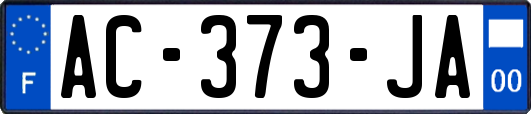 F
AC-373-JA
00